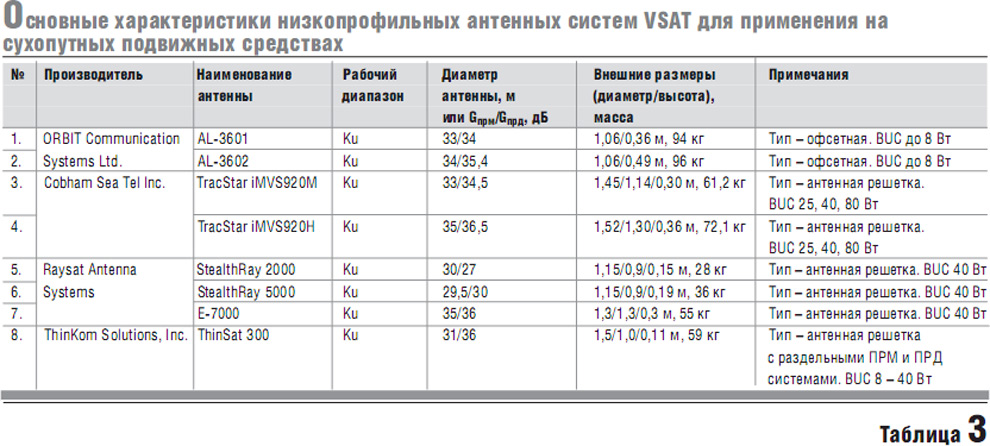 Основные характеристики низкопрофильных антенных систем VSAT для применения на сухопутных подвижных средствах

| № | Производитель | Наименование антенны | Рабочий диапазон | Диаметр антенны, м или $G_{прм}/G_{прд}$, дБ | Внешние размеры (диаметр/высота), масса | Примечания |
|---|---|---|---|---|---|---|
| 1. | ORBIT Communication Systems Ltd. | AL-3601 | Ku | 33/34 | 1,06/0,36 м, 94 кг | Тип – офсетная. BUC до 8 Вт |
| 2. | | AL-3602 | Ku | 34/35,4 | 1,06/0,49 м, 96 кг | Тип – офсетная. BUC до 8 Вт |
| 3. | Cobham Sea Tel Inc. | TracStar iMVS920M | Ku | 33/34,5 | 1,45/1,14/0,30 м, 61,2 кг | Тип – антенная решетка. BUC 25, 40, 80 Вт |
| 4. | | TracStar iMVS920H | Ku | 35/36,5 | 1,52/1,30/0,36 м, 72,1 кг | Тип – антенная решетка. BUC 25, 40, 80 Вт |
| 5. | Raysat Antenna Systems | StealthRay 2000 | Ku | 30/27 | 1,15/0,9/0,15 м, 28 кг | Тип – антенная решетка. BUC 40 Вт |
| 6. | | StealthRay 5000 | Ku | 29,5/30 | 1,15/0,9/0,19 м, 36 кг | Тип – антенная решетка. BUC 40 Вт |
| 7. | | E-7000 | Ku | 35/36 | 1,3/1,3/0,3 м, 55 кг | Тип – антенная решетка. BUC 40 Вт |
| 8. | ThinKom Solutions, Inc. | ThinSat 300 | Ku | 31/36 | 1,5/1,0/0,11 м, 59 кг | Тип – антенная решетка с раздельными ПРМ и ПРД системами. BUC 8 – 40 Вт |

Таблица 3